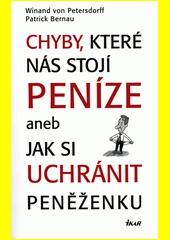 Winand von Petersdorff
Patrick Bernau

CHYBY, KTERÉ NÁS STOJÍ PENÍZE

aneb

JAK SI UCHRÁNIT PENĚŽENKU

IKAR